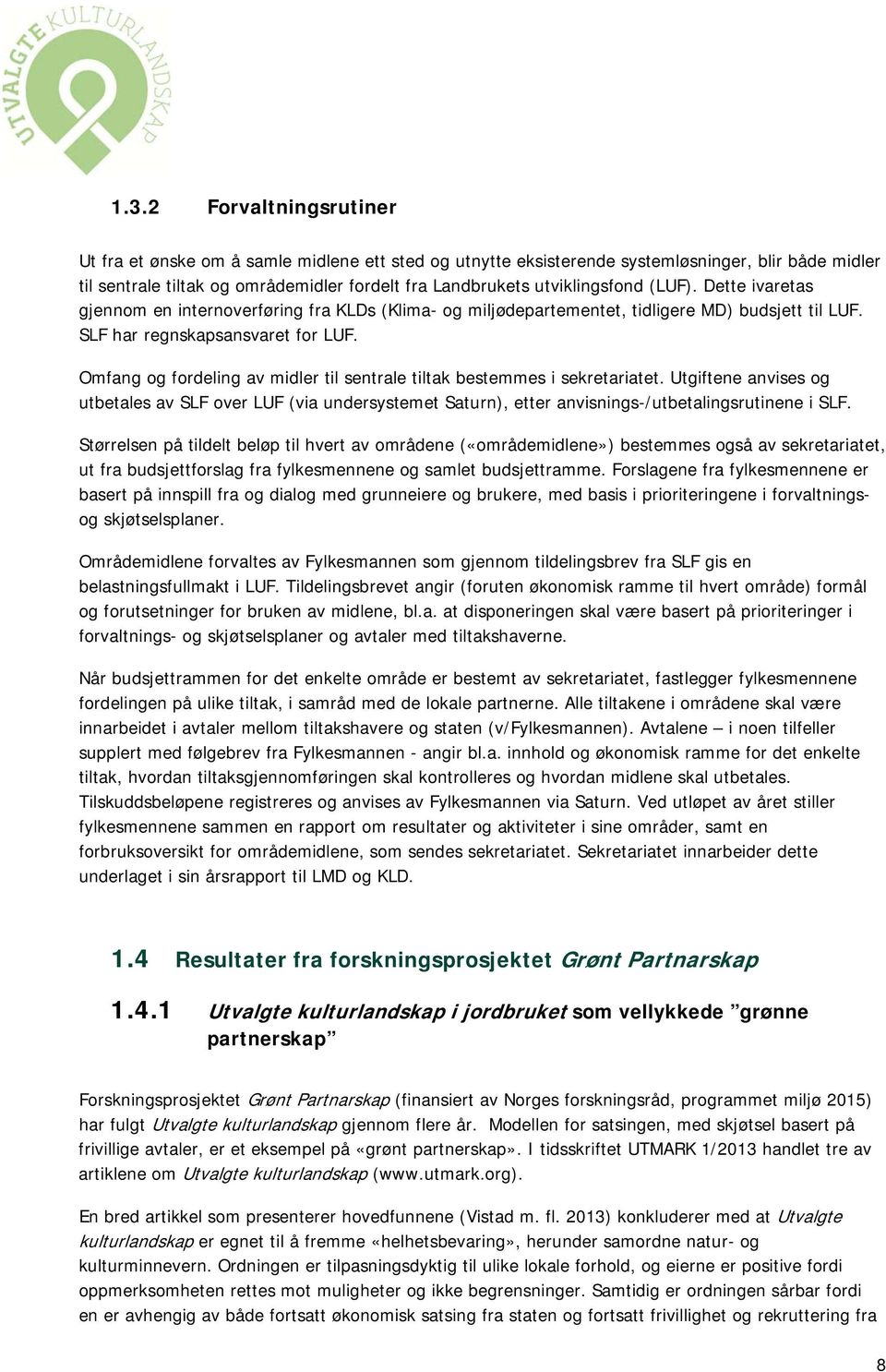 UTVALGTE KULTURLANDSKAP

1.3.2 Forvaltningsrutiner

Ut fra et ønske om å samle midlene ett sted og utnytte eksisterende systemløsninger, blir både midler til sentrale tiltak og områdemidler fordelt fra Landbrukets utviklingsfond (LUF). Dette ivaretas gjennom en internoverføring fra KLDs (Klima- og miljødepartementet, tidligere MD) budsjett til LUF. SLF har regnskapsansvaret for LUF.

Omfang og fordeling av midler til sentrale tiltak bestemmes i sekretariatet. Utgiftene anvises og utbetales av SLF over LUF (via undersystemet Saturn), etter anvisnings-/utbetalingsrutinene i SLF.

Størrelsen på tildelt beløp til hvert av områdene («områdemidlene») bestemmes også av sekretariatet, ut fra budsjettforslag fra fylkesmennene og samlet budsjettramme. Forslagene fra fylkesmennene er basert på innspill fra og dialog med grunneiere og brukere, med basis i prioriteringene i forvaltnings- og skjøtselsplaner.

Områdemidlene forvaltes av Fylkesmannen som gjennom tildelingsbrev fra SLF gis en belastningsfullmakt i LUF. Tildelingsbrevet angir (foruten økonomisk ramme til hvert område) formål og forutsetninger for bruken av midlene, bl.a. at disponeringen skal være basert på prioriteringer i forvaltnings- og skjøtselsplaner og avtaler med tiltakshaverne.

Når budsjettrammen for det enkelte område er bestemt av sekretariatet, fastlegger fylkesmennene fordelingen på ulike tiltak, i samråd med de lokale partnerne. Alle tiltakene i områdene skal være innarbeidet i avtaler mellom tiltakshavere og staten (v/Fylkesmannen). Avtalene – i noen tilfeller supplert med følgebrev fra Fylkesmannen - angir bl.a. innhold og økonomisk ramme for det enkelte tiltak, hvordan tiltaksgjennomføringen skal kontrolleres og hvordan midlene skal utbetales. Tilskuddsbeløpene registreres og anvises av Fylkesmannen via Saturn. Ved utløpet av året stiller fylkesmennene sammen en rapport om resultater og aktiviteter i sine områder, samt en forbruksoversikt for områdemidlene, som sendes sekretariatet. Sekretariatet innarbeider dette underlaget i sin årsrapport til LMD og KLD.

1.4 Resultater fra forskningsprosjektet Grønt Partnarskap

1.4.1 Utvalgte kulturlandskap i jordbruket som vellykkede ”grønne partnerskap”

Forskningsprosjektet Grønt Partnarskap (finansiert av Norges forskningsråd, programmet miljø 2015) har fulgt Utvalgte kulturlandskap gjennom flere år. Modellen for satsingen, med skjøtsel basert på frivillige avtaler, er et eksempel på «grønt partnerskap». I tidsskriftet UTMARK 1/2013 handlet tre av artiklene om Utvalgte kulturlandskap (www.utmark.org).

En bred artikkel som presenterer hovedfunnene (Vistad m. fl. 2013) konkluderer med at Utvalgte kulturlandskap er egnet til å fremme «helhetsbevaring», herunder samordne natur- og kulturminnevern. Ordningen er tilpasningsdyktig til ulike lokale forhold, og eierne er positive fordi oppmerksomheten rettes mot muligheter og ikke begrensninger. Samtidig er ordningen sårbar fordi en er avhengig av både fortsatt økonomisk satsing fra staten og fortsatt frivillighet og rekruttering fra

8